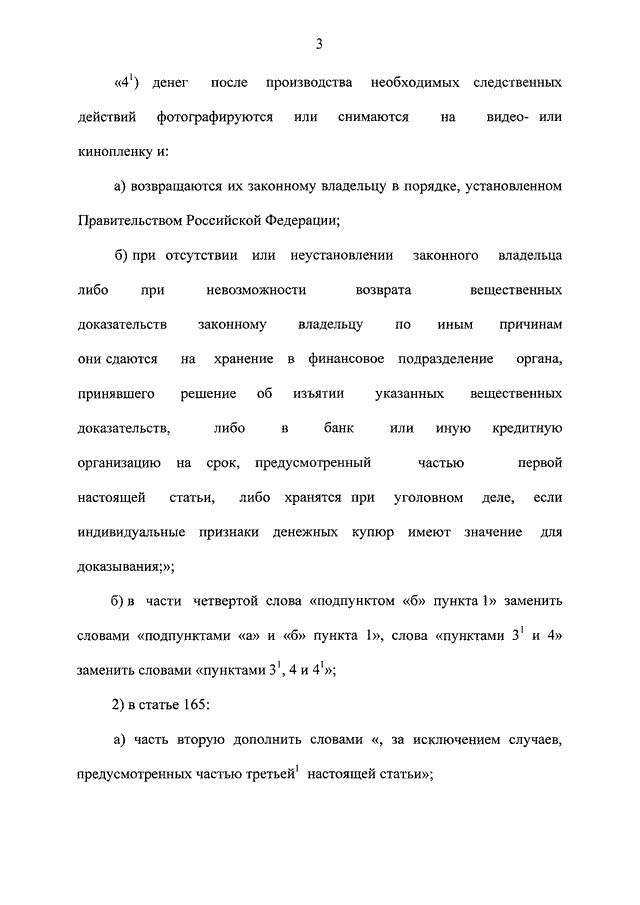 3

«$4^1$) денег после производства необходимых следственных действий фотографируются или снимаются на видео- или кинопленку и:

а) возвращаются их законному владельцу в порядке, установленном Правительством Российской Федерации;

б) при отсутствии или неустановлении законного владельца либо при невозможности возврата вещественных доказательств законному владельцу по иным причинам они сдаются на хранение в финансовое подразделение органа, принявшего решение об изъятии указанных вещественных доказательств, либо в банк или иную кредитную организацию на срок, предусмотренный частью первой настоящей статьи, либо хранятся при уголовном деле, если индивидуальные признаки денежных купюр имеют значение для доказывания;»;

б) в части четвертой слова «подпунктом «б» пункта 1» заменить словами «подпунктами «а» и «б» пункта 1», слова «пунктами $3^1$ и 4» заменить словами «пунктами $3^1$, 4 и $4^1$»;

2) в статье 165:

а) часть вторую дополнить словами «, за исключением случаев, предусмотренных частью третьей$^1$ настоящей статьи»;